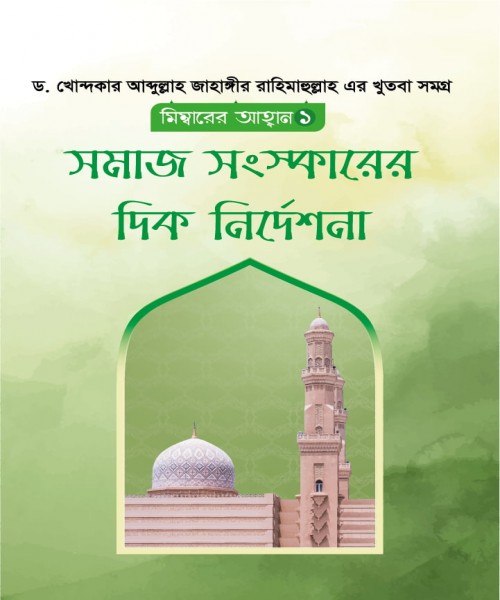 ড. খোন্দকার আব্দুল্লাহ জাহাঙ্গীর রাহিমাহুল্লাহ এর খুতবা সমগ্র

মিম্বারের আহ্বান ১

সমাজ সংস্কারের দিক নির্দেশনা